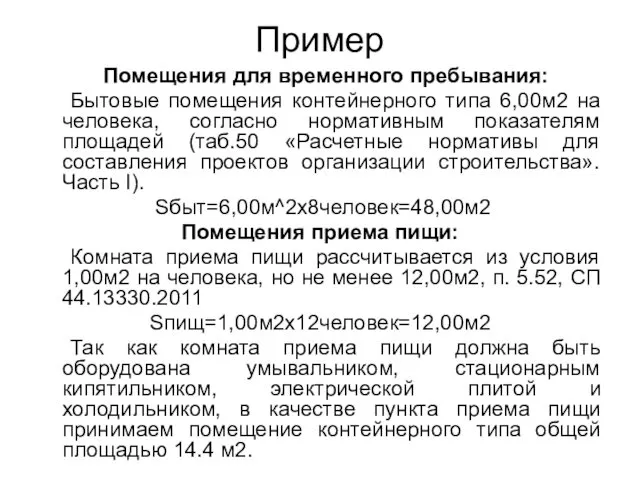 Пример

Помещения для временного пребывания:

Бытовые помещения контейнерного типа 6,00м2 на человека, согласно нормативным показателям площадей (таб.50 «Расчетные нормативы для составления проектов организации строительства». Часть I).

Sбыт=6,00м^2х8человек=48,00м2

Помещения приема пищи:

Комната приема пищи рассчитывается из условия 1,00м2 на человека, но не менее 12,00м2, п. 5.52, СП 44.13330.2011

Sпищ=1,00м2х12человек=12,00м2

Так как комната приема пищи должна быть оборудована умывальником, стационарным кипятильником, электрической плитой и холодильником, в качестве пункта приема пищи принимаем помещение контейнерного типа общей площадью 14.4 м2.